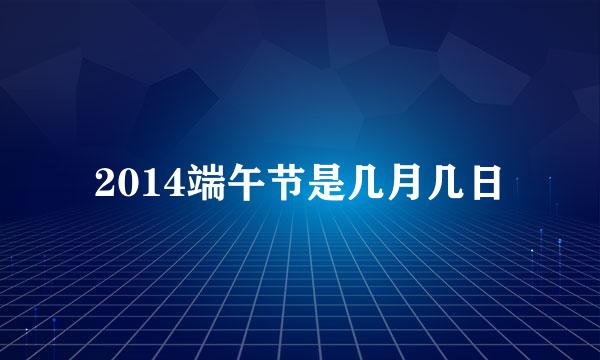 2014端午节是几月几日